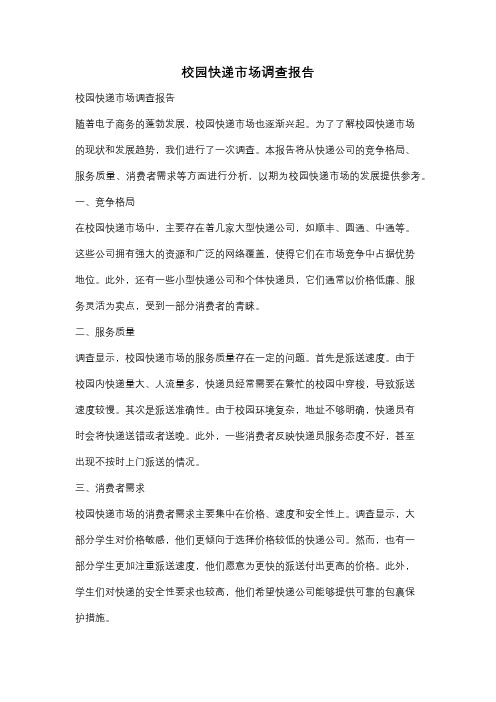 校园快递市场调查报告

校园快递市场调查报告

随着电子商务的蓬勃发展，校园快递市场也逐渐兴起。为了了解校园快递市场的现状和发展趋势，我们进行了一次调查。本报告将从快递公司的竞争格局、服务质量、消费者需求等方面进行分析，以期为校园快递市场的发展提供参考。

一、竞争格局

在校园快递市场中，主要存在着几家大型快递公司，如顺丰、圆通、中通等。这些公司拥有强大的资源和广泛的网络覆盖，使得它们在市场竞争中占据优势地位。此外，还有一些小型快递公司和个体快递员，它们通常以价格低廉、服务灵活为卖点，受到一部分消费者的青睐。

二、服务质量

调查显示，校园快递市场的服务质量存在一定的问题。首先是派送速度。由于校园内快递量大、人流量多，快递员经常需要在繁忙的校园中穿梭，导致派送速度较慢。其次是派送准确性。由于校园环境复杂，地址不够明确，快递员有时会将快递送错或者送晚。此外，一些消费者反映快递员服务态度不好，甚至出现不按时上门派送的情况。

三、消费者需求

校园快递市场的消费者需求主要集中在价格、速度和安全性上。调查显示，大部分学生对价格敏感，他们更倾向于选择价格较低的快递公司。然而，也有一部分学生更加注重派送速度，他们愿意为更快的派送付出更高的价格。此外，学生们对快递的安全性要求也较高，他们希望快递公司能够提供可靠的包裹保护措施。